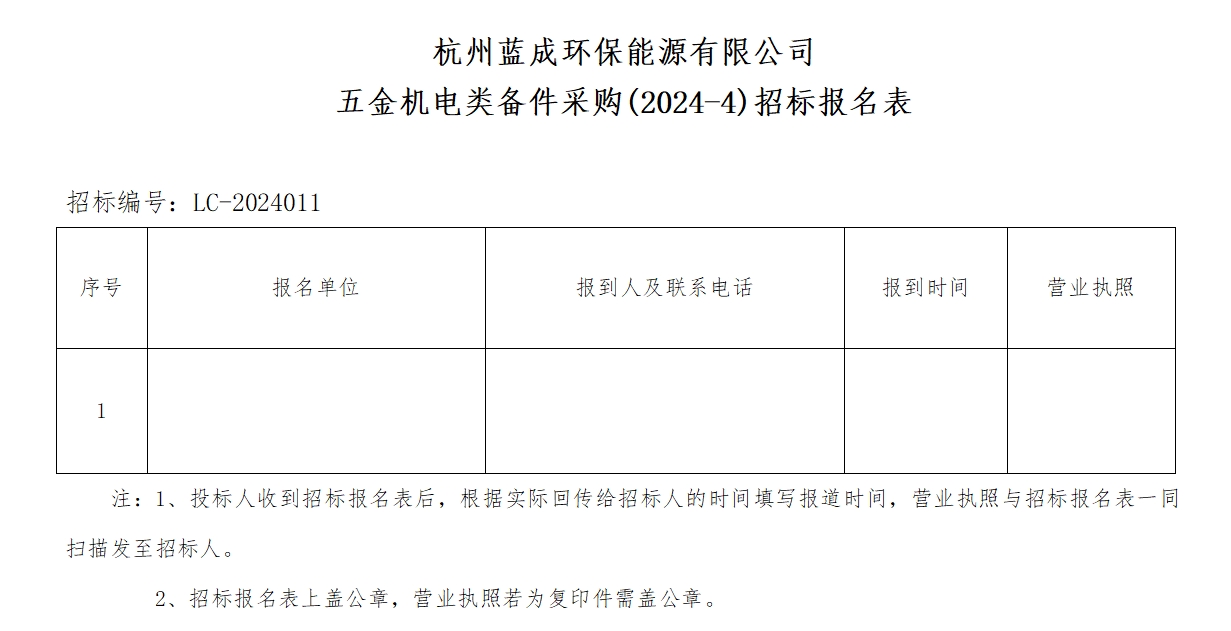 杭州蓝成环保能源有限公司
五金机电类备件采购(2024-4)招标报名表

招标编号：LC-2024011

| 序号 | 报名单位 | 报到人及联系电话 | 报到时间 | 营业执照 |
|---|---|---|---|---|
| 1 | | | | |

注：1、投标人收到招标报名表后，根据实际回传给招标人的时间填写报道时间，营业执照与招标报名表一同扫描发至招标人。

2、招标报名表上盖公章，营业执照若为复印件需盖公章。